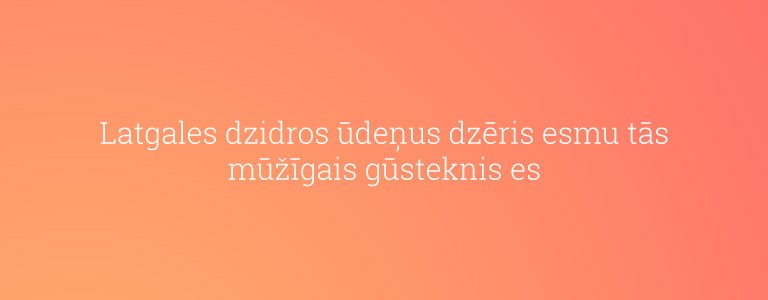 Latgales dzidros ūdeņus dzēris esmu tās mūžīgais gūsteknis es